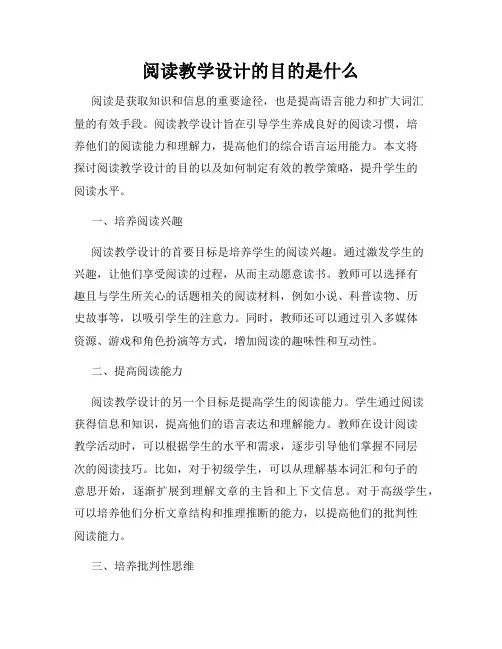 阅读教学设计的目的是什么

阅读是获取知识和信息的重要途径，也是提高语言能力和扩大词汇量的有效手段。阅读教学设计旨在引导学生养成良好的阅读习惯，培养他们的阅读能力和理解力，提高他们的综合语言运用能力。本文将探讨阅读教学设计的目的以及如何制定有效的教学策略，提升学生的阅读水平。

一、培养阅读兴趣

阅读教学设计的首要目标是培养学生的阅读兴趣。通过激发学生的兴趣，让他们享受阅读的过程，从而主动愿意读书。教师可以选择有趣且与学生所关心的话题相关的阅读材料，例如小说、科普读物、历史故事等，以吸引学生的注意力。同时，教师还可以通过引入多媒体资源、游戏和角色扮演等方式，增加阅读的趣味性和互动性。

二、提高阅读能力

阅读教学设计的另一个目标是提高学生的阅读能力。学生通过阅读获得信息和知识，提高他们的语言表达和理解能力。教师在设计阅读教学活动时，可以根据学生的水平和需求，逐步引导他们掌握不同层次的阅读技巧。比如，对于初级学生，可以从理解基本词汇和句子的意思开始，逐渐扩展到理解文章的主旨和上下文信息。对于高级学生，可以培养他们分析文章结构和推理推断的能力，以提高他们的批判性阅读能力。

三、培养批判性思维